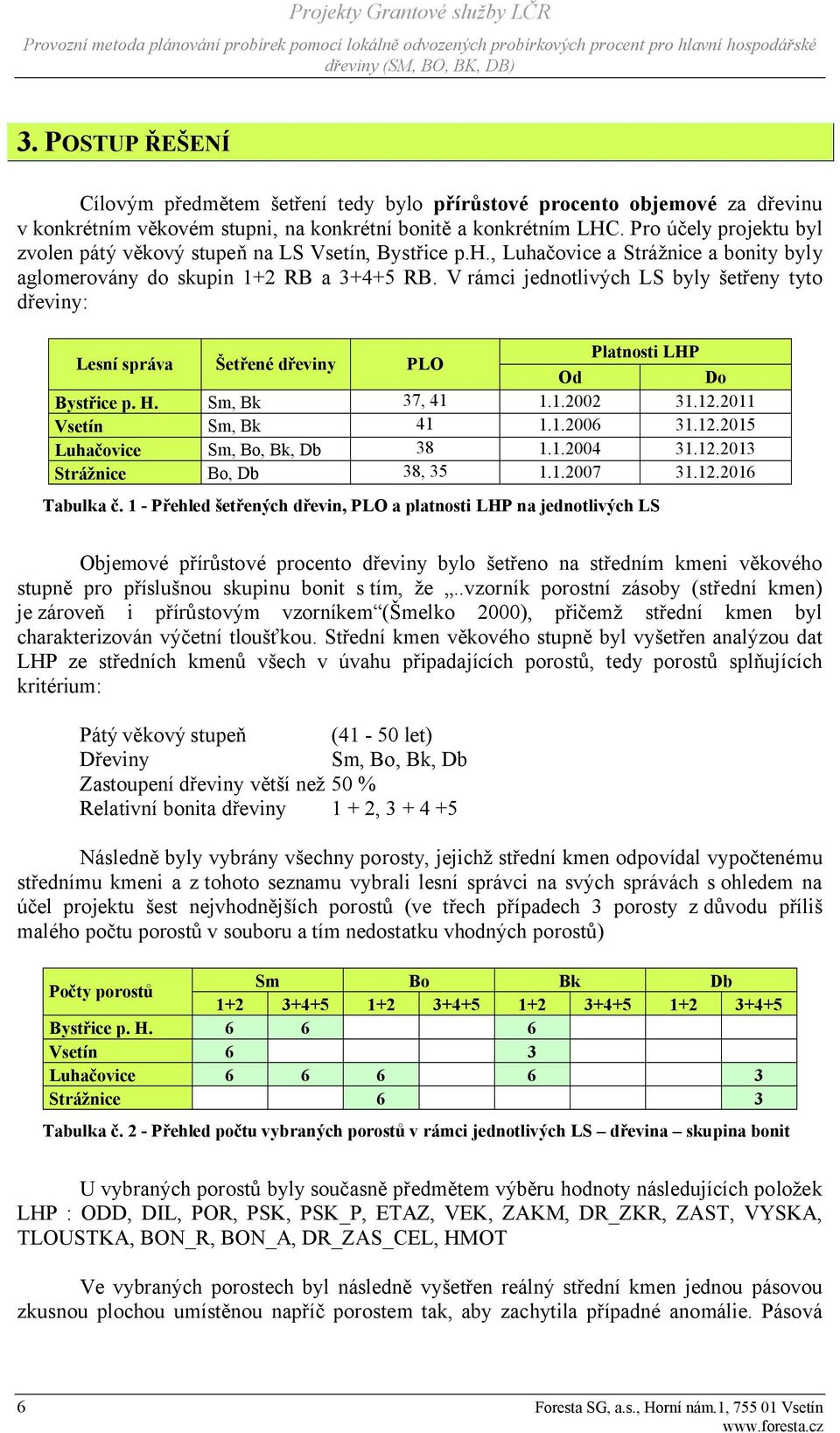 Projekty Grantové služby LČR

Provozní metoda plánování probírek pomocí lokálně odvozených probírkových procent pro hlavní hospodářské dřeviny (SM, BO, BK, DB)

3. POSTUP ŘEŠENÍ

Cílovým předmětem šetření tedy bylo přírůstové procento objemové za dřevinu v konkrétním věkovém stupni, na konkrétní bonitě a konkrétním LHC. Pro účely projektu byl zvolen pátý věkový stupeň na LS Vsetín, Bystřice p.h., Luhačovice a Strážnice a bonity byly aglomerovány do skupin 1+2 RB a 3+4+5 RB. V rámci jednotlivých LS byly šetřeny tyto dřeviny:

| Lesní správa | Šetřené dřeviny | PLO | Platnosti LHP Od | Platnosti LHP Do |
|---|---|---|---|---|
| Bystřice p. H. | Sm, Bk | 37, 41 | 1.1.2002 | 31.12.2011 |
| Vsetín | Sm, Bk | 41 | 1.1.2006 | 31.12.2015 |
| Luhačovice | Sm, Bo, Bk, Db | 38 | 1.1.2004 | 31.12.2013 |
| Strážnice | Bo, Db | 38, 35 | 1.1.2007 | 31.12.2016 |

Tabulka č. 1 - Přehled šetřených dřevin, PLO a platnosti LHP na jednotlivých LS

Objemové přírůstové procento dřeviny bylo šetřeno na středním kmeni věkového stupně pro příslušnou skupinu bonit s tím, že „..vzorník porostní zásoby (střední kmen) je zároveň i přírůstovým vzorníkem“(Šmelko 2000), přičemž střední kmen byl charakterizován výčetní tloušťkou. Střední kmen věkového stupně byl vyšetřen analýzou dat LHP ze středních kmenů všech v úvahu připadajících porostů, tedy porostů splňujících kritérium:

Pátý věkový stupeň (41 - 50 let)
Dřeviny Sm, Bo, Bk, Db
Zastoupení dřeviny větší než 50 %
Relativní bonita dřeviny 1 + 2, 3 + 4 +5

Následně byly vybrány všechny porosty, jejichž střední kmen odpovídal vypočtenému střednímu kmeni a z tohoto seznamu vybrali lesní správci na svých správách s ohledem na účel projektu šest nejvhodnějších porostů (ve třech případech 3 porosty z důvodu příliš malého počtu porostů v souboru a tím nedostatku vhodných porostů)

| Počty porostů | Sm 1+2 | Sm 3+4+5 | Bo 1+2 | Bo 3+4+5 | Bk 1+2 | Bk 3+4+5 | Db 1+2 | Db 3+4+5 |
|---|---|---|---|---|---|---|---|---|
| Bystřice p. H. | 6 | 6 | | | 6 | | | |
| Vsetín | 6 | | | | 3 | | | |
| Luhačovice | 6 | 6 | 6 | | 6 | | | 3 |
| Strážnice | | | 6 | | | | | 3 |

Tabulka č. 2 - Přehled počtu vybraných porostů v rámci jednotlivých LS – dřevina – skupina bonit

U vybraných porostů byly současně předmětem výběru hodnoty následujících položek LHP : ODD, DIL, POR, PSK, PSK_P, ETAZ, VEK, ZAKM, DR_ZKR, ZAST, VYSKA, TLOUSTKA, BON_R, BON_A, DR_ZAS_CEL, HMOT

Ve vybraných porostech byl následně vyšetřen reálný střední kmen jednou pásovou zkusnou plochou umístěnou napříč porostem tak, aby zachytila případné anomálie. Pásová

6

Foresta SG, a.s., Horní nám.1, 755 01 Vsetín
www.foresta.cz